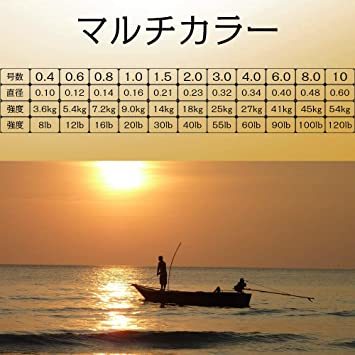 マルチカラー

| 号数 | 0.4 | 0.6 | 0.8 | 1.0 | 1.5 | 2.0 | 3.0 | 4.0 | 6.0 | 8.0 | 10 |
|---|---|---|---|---|---|---|---|---|---|---|---|
| 直径 | 0.10 | 0.12 | 0.14 | 0.16 | 0.21 | 0.23 | 0.32 | 0.34 | 0.40 | 0.48 | 0.60 |
| 強度 | 3.6kg | 5.4kg | 7.2kg | 9.0kg | 14kg | 18kg | 25kg | 27kg | 41kg | 45kg | 54kg |
| 強度 | 8lb | 12lb | 16lb | 20lb | 30lb | 40lb | 55lb | 60lb | 90lb | 100lb | 120lb |